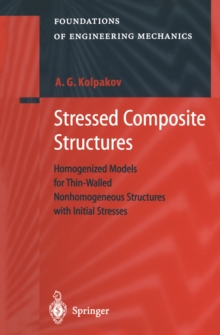 FOUNDATIONS
OF ENGINEERING MECHANICS

A. G. Kolpakov

Stressed Composite Structures

Homogenized Models for Thin-Walled Nonhomogeneous Structures with Initial Stresses

Springer